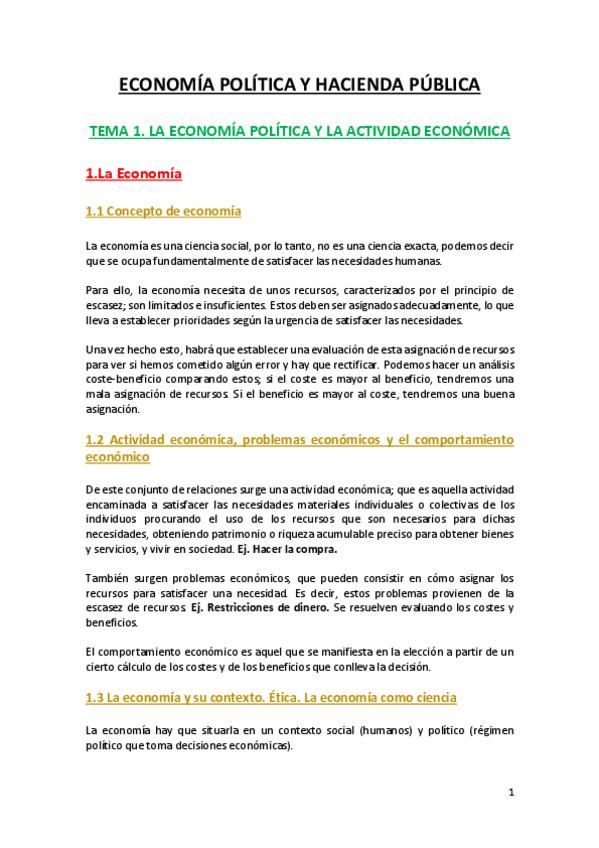 ECONOMÍA POLÍTICA Y HACIENDA PÚBLICA

TEMA 1. LA ECONOMÍA POLÍTICA Y LA ACTIVIDAD ECONÓMICA

1.La Economía

1.1 Concepto de economía

La economía es una ciencia social, por lo tanto, no es una ciencia exacta, podemos decir que se ocupa fundamentalmente de satisfacer las necesidades humanas.

Para ello, la economía necesita de unos recursos, caracterizados por el principio de escasez; son limitados e insuficientes. Estos deben ser asignados adecuadamente, lo que lleva a establecer prioridades según la urgencia de satisfacer las necesidades.

Una vez hecho esto, habrá que establecer una evaluación de esta asignación de recursos para ver si hemos cometido algún error y hay que rectificar. Podemos hacer un análisis coste-beneficio comparando estos; si el coste es mayor al beneficio, tendremos una mala asignación de recursos. Si el beneficio es mayor al coste, tendremos una buena asignación.

1.2 Actividad económica, problemas económicos y el comportamiento económico

De este conjunto de relaciones surge una actividad económica; que es aquella actividad encaminada a satisfacer las necesidades materiales individuales o colectivas de los individuos procurando el uso de los recursos que son necesarios para dichas necesidades, obteniendo patrimonio o riqueza acumulable preciso para obtener bienes y servicios, y vivir en sociedad. Ej. Hacer la compra.

También surgen problemas económicos, que pueden consistir en cómo asignar los recursos para satisfacer una necesidad. Es decir, estos problemas provienen de la escasez de recursos. Ej. Restricciones de dinero. Se resuelven evaluando los costes y beneficios.

El comportamiento económico es aquel que se manifiesta en la elección a partir de un cierto cálculo de los costes y de los beneficios que conlleva la decisión.

1.3 La economía y su contexto. Ética. La economía como ciencia

La economía hay que situarla en un contexto social (humanos) y político (régimen político que toma decisiones económicas).

1